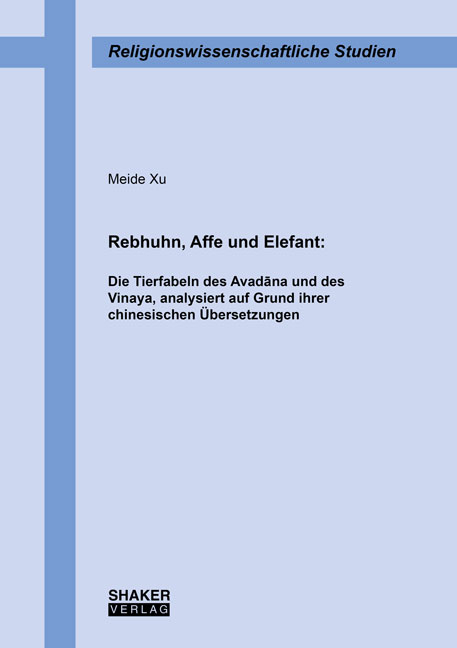 Religionswissenschaftliche Studien

Meide Xu

Rebhuhn, Affe und Elefant:

Die Tierfabeln des Avadāna und des Vinaya, analysiert auf Grund ihrer chinesischen Übersetzungen

SHAKER
VERLAG